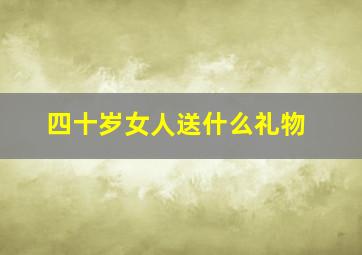 四十岁女人送什么礼物